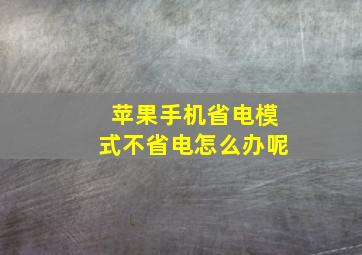 苹果手机省电模式不省电怎么办呢